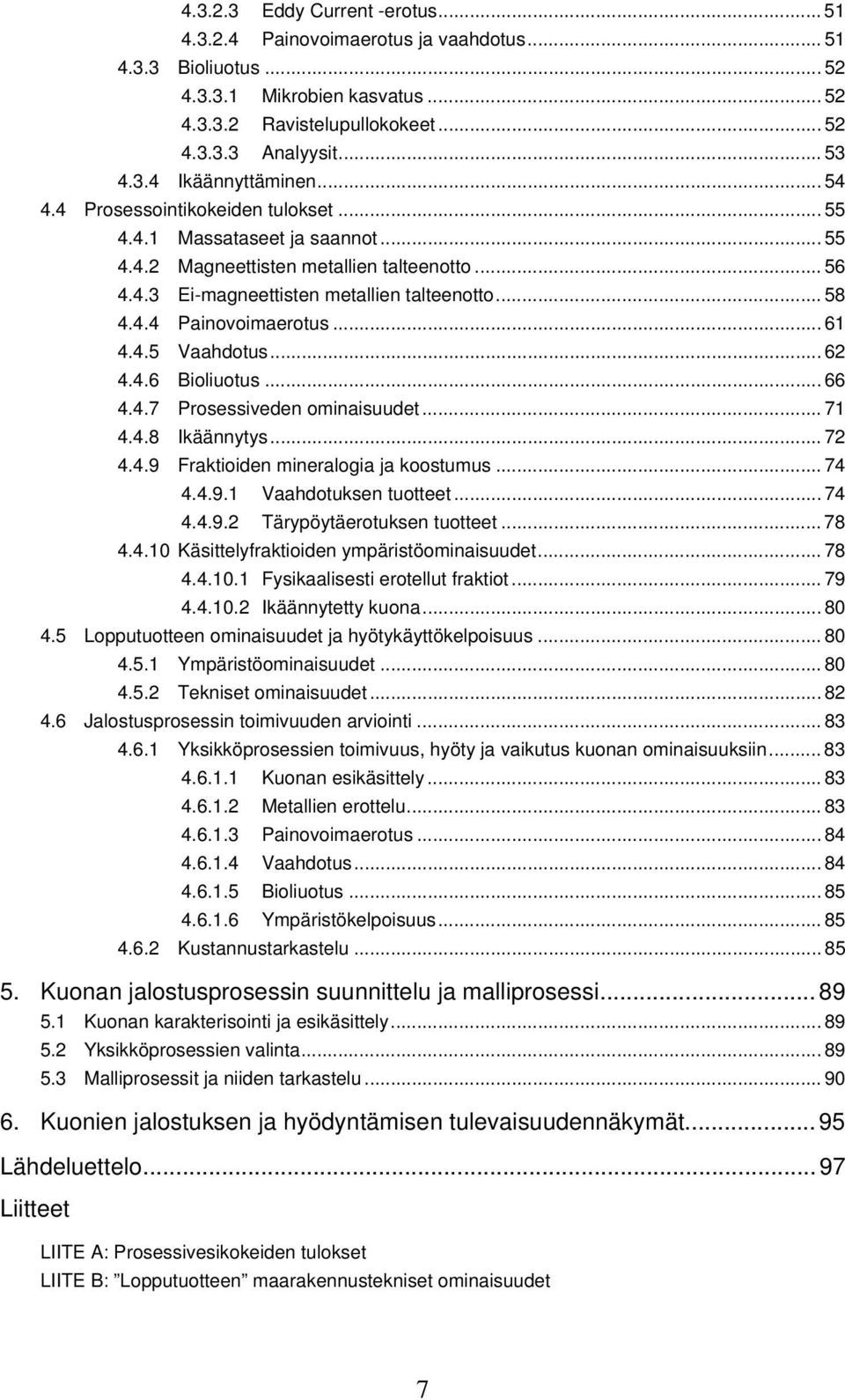 4.3.2.3 Eddy Current -erotus ... 51
4.3.2.4 Painovoimaerotus ja vaahdotus ... 51
4.3.3 Bioliuotus ... 52
4.3.3.1 Mikrobien kasvatus ... 52
4.3.3.2 Ravistelupullokokeet ... 52
4.3.3.3 Analyysit ... 53
4.3.4 Ikäännyttäminen ... 54
4.4 Prosessointikokeiden tulokset ... 55
4.4.1 Massataseet ja saannot ... 55
4.4.2 Magneettisten metallien talteenotto ... 56
4.4.3 Ei-magneettisten metallien talteenotto ... 58
4.4.4 Painovoimaerotus ... 61
4.4.5 Vaahdotus ... 62
4.4.6 Bioliuotus ... 66
4.4.7 Prosessiveden ominaisuudet ... 71
4.4.8 Ikäännytys ... 72
4.4.9 Fraktioiden mineralogia ja koostumus ... 74
4.4.9.1 Vaahdotuksen tuotteet ... 74
4.4.9.2 Tärypöytäerotuksen tuotteet ... 78
4.4.10 Käsittelyfraktioiden ympäristöominaisuudet ... 78
4.4.10.1 Fysikaalisesti erotellut fraktiot ... 79
4.4.10.2 Ikäännytetty kuona ... 80
4.5 Lopputuotteen ominaisuudet ja hyötykäyttökelpoisuus ... 80
4.5.1 Ympäristöominaisuudet ... 80
4.5.2 Tekniset ominaisuudet ... 82
4.6 Jalostusprosessin toimivuuden arviointi ... 83
4.6.1 Yksikköprosessien toimivuus, hyöty ja vaikutus kuonan ominaisuuksiin ... 83
4.6.1.1 Kuonan esikäsittely ... 83
4.6.1.2 Metallien erottelu ... 83
4.6.1.3 Painovoimaerotus ... 84
4.6.1.4 Vaahdotus ... 84
4.6.1.5 Bioliuotus ... 85
4.6.1.6 Ympäristökelpoisuus ... 85
4.6.2 Kustannustarkastelu ... 85

5. Kuonan jalostusprosessin suunnittelu ja malliprosessi ... 89
5.1 Kuonan karakterisointi ja esikäsittely ... 89
5.2 Yksikköprosessien valinta ... 89
5.3 Malliprosessit ja niiden tarkastelu ... 90

6. Kuonien jalostuksen ja hyödyntämisen tulevaisuudennäkymät ... 95

Lähdeluettelo ... 97

Liitteet

LIITE A: Prosessivesikokeiden tulokset
LIITE B: ”Lopputuotteen” maarakennustekniset ominaisuudet

7